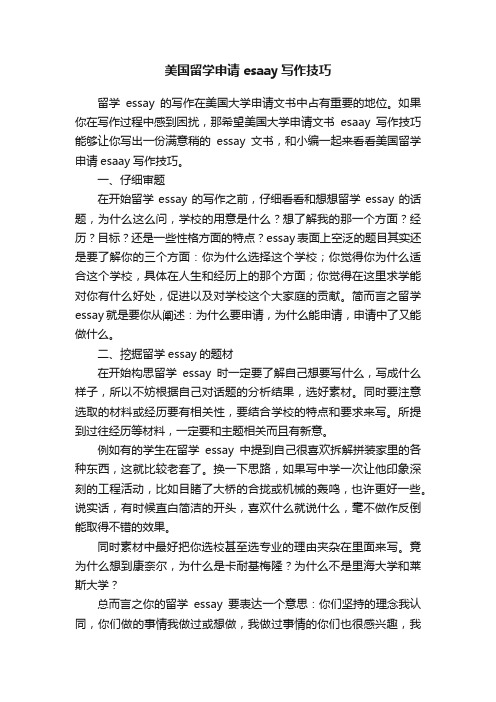 美国留学申请 esaay 写作技巧

留学 essay 的写作在美国大学申请文书中占有重要的地位。如果你在写作过程中感到困扰，那希望美国大学申请文书 esaay 写作技巧能够让你写出一份满意稍的 essay 文书，和小编一起来看看美国留学申请 esaay 写作技巧。

一、仔细审题

在开始留学 essay 的写作之前，仔细看看和想想留学 essay 的话题，为什么这么问，学校的用意是什么？想了解我的那一个方面？经历？目标？还是一些性格方面的特点？essay 表面上空泛的题目其实还是要了解你的三个方面：你为什么选择这个学校；你觉得你为什么适合这个学校，具体在人生和经历上的那个方面；你觉得在这里求学能对你有什么好处，促进以及对学校这个大家庭的贡献。简而言之留学 essay 就是要你从阐述：为什么要申请，为什么能申请，申请中了又能做什么。

二、挖掘留学 essay 的题材

在开始构思留学 essay 时一定要了解自己想要写什么，写成什么样子，所以不妨根据自己对话题的分析结果，选好素材。同时要注意选取的材料或经历要有相关性，要结合学校的特点和要求来写。所提到过往经历等材料，一定要和主题相关而且有新意。

例如有的学生在留学 essay 中提到自己很喜欢拆解拼装家里的各种东西，这就比较老套了。换一下思路，如果写中学一次让他印象深刻的工程活动，比如目睹了大桥的合拢或机械的轰鸣，也许更好一些。说实话，有时候直白简洁的开头，喜欢什么就说什么，毫不做作反倒能取得不错的效果。

同时素材中最好把你选校甚至选专业的理由夹杂在里面来写。竟为什么想到康奈尔，为什么是卡耐基梅隆？为什么不是里海大学和莱斯大学？

总而言之你的留学 essay 要表达一个意思：你们坚持的理念我认同，你们做的事情我做过或想做，我做过事情的你们也很感兴趣，我